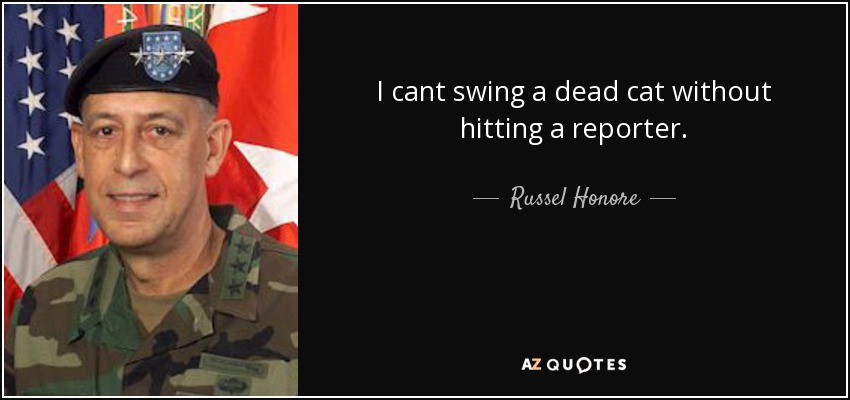 I cant swing a dead cat without hitting a reporter.

— Russel Honore —

AZ QUOTES